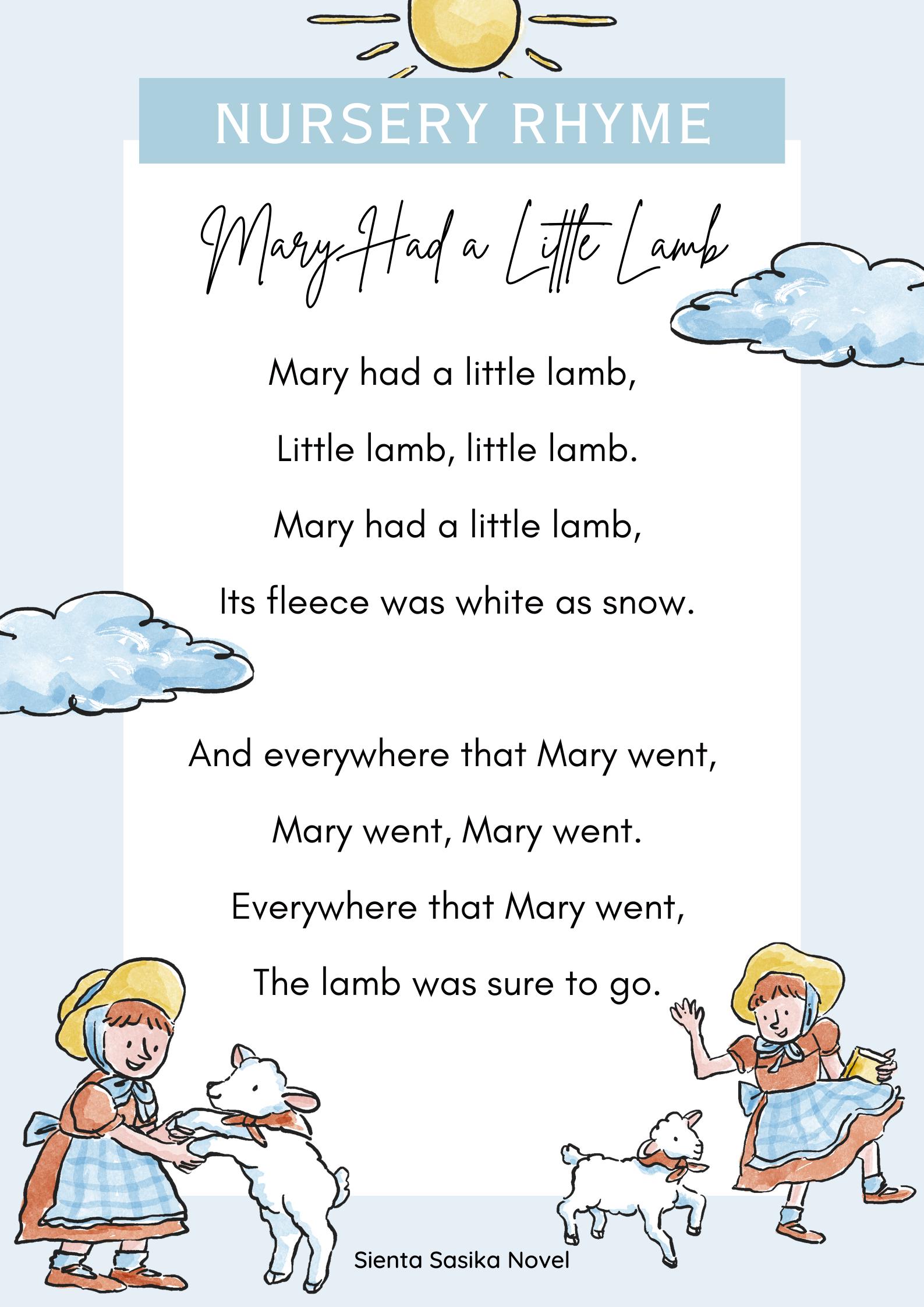 NURSERY RHYME

Mary Had a Little Lamb

Mary had a little lamb,

Little lamb, little lamb.

Mary had a little lamb,

Its fleece was white as snow.

And everywhere that Mary went,

Mary went, Mary went.

Everywhere that Mary went,

The lamb was sure to go.

Sienta Sasika Novel